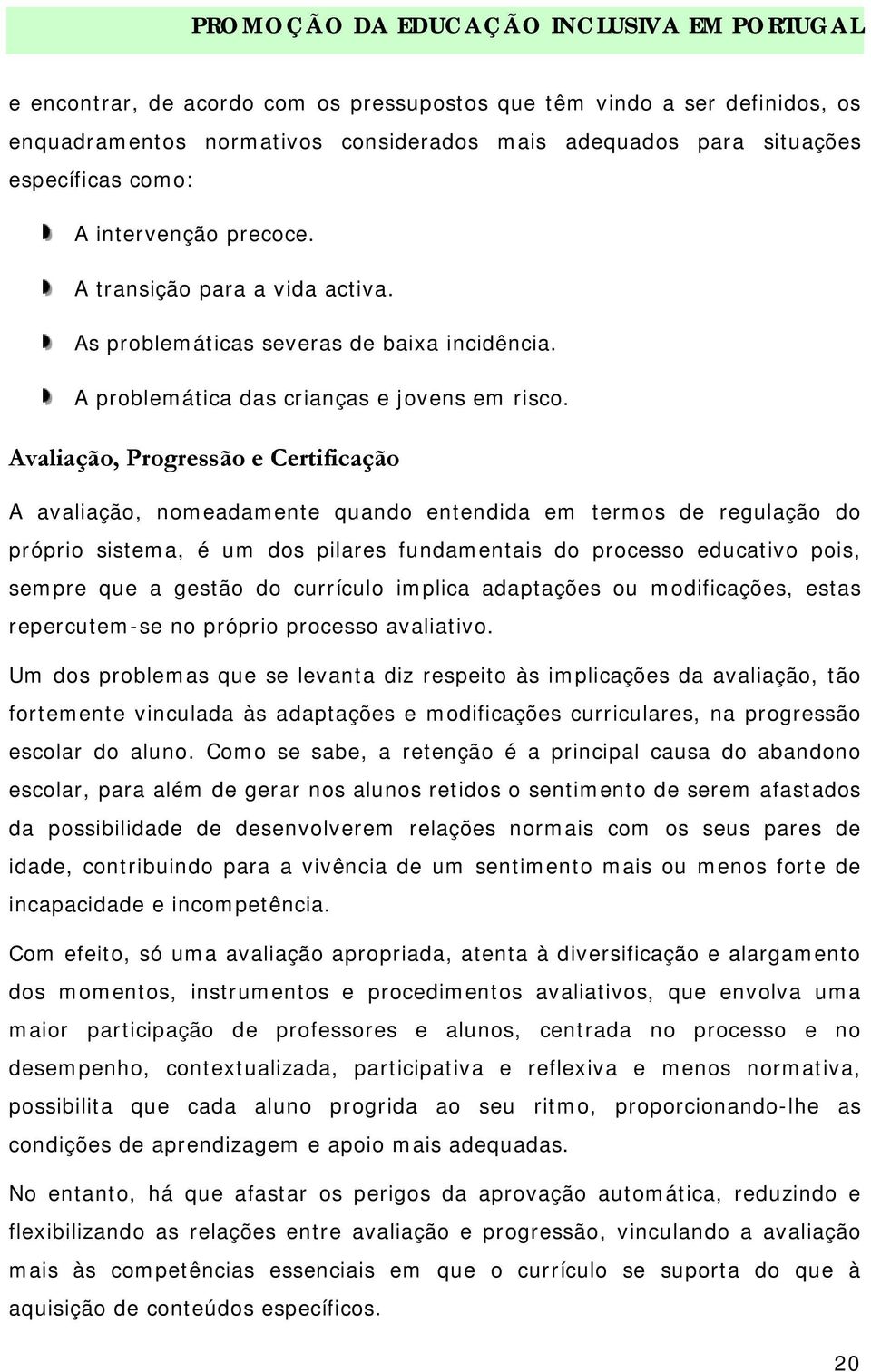 PROMOÇÃO DA EDUCAÇÃO INCLUSIVA EM PORTUGAL

e encontrar, de acordo com os pressupostos que têm vindo a ser definidos, os enquadramentos normativos considerados mais adequados para situações específicas como:

A intervenção precoce.

A transição para a vida activa.

As problemáticas severas de baixa incidência.

A problemática das crianças e jovens em risco.

Avaliação, Progressão e Certificação

A avaliação, nomeadamente quando entendida em termos de regulação do próprio sistema, é um dos pilares fundamentais do processo educativo pois, sempre que a gestão do currículo implica adaptações ou modificações, estas repercutem-se no próprio processo avaliativo.

Um dos problemas que se levanta diz respeito às implicações da avaliação, tão fortemente vinculada às adaptações e modificações curriculares, na progressão escolar do aluno. Como se sabe, a retenção é a principal causa do abandono escolar, para além de gerar nos alunos retidos o sentimento de serem afastados da possibilidade de desenvolverem relações normais com os seus pares de idade, contribuindo para a vivência de um sentimento mais ou menos forte de incapacidade e incompetência.

Com efeito, só uma avaliação apropriada, atenta à diversificação e alargamento dos momentos, instrumentos e procedimentos avaliativos, que envolva uma maior participação de professores e alunos, centrada no processo e no desempenho, contextualizada, participativa e reflexiva e menos normativa, possibilita que cada aluno progrida ao seu ritmo, proporcionando-lhe as condições de aprendizagem e apoio mais adequadas.

No entanto, há que afastar os perigos da aprovação automática, reduzindo e flexibilizando as relações entre avaliação e progressão, vinculando a avaliação mais às competências essenciais em que o currículo se suporta do que à aquisição de conteúdos específicos.

20